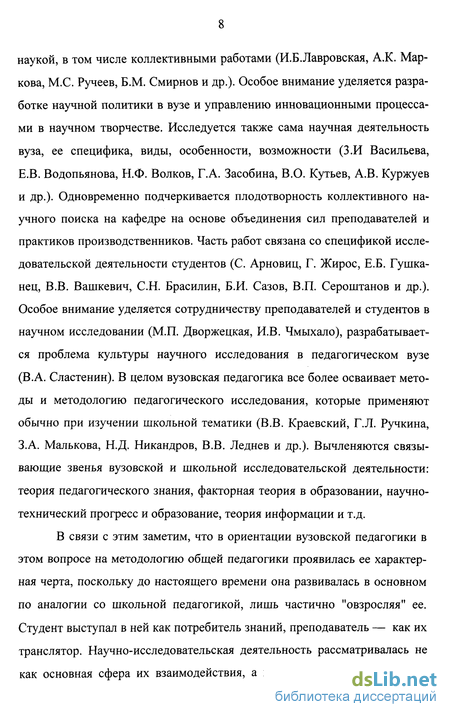 8

наукой, в том числе коллективными работами (И.Б.Лавровская, А.К. Маркова, М.С. Ручеев, Б.М. Смирнов и др.). Особое внимание уделяется разработке научной политики в вузе и управлению инновационными процессами в научном творчестве. Исследуется также сама научная деятельность вуза, ее специфика, виды, особенности, возможности (З.И Васильева, Е.В. Водопьянова, Н.Ф. Волков, Г.А. Засобина, В.О. Кутьев, А.В. Куржуев и др.). Одновременно подчеркивается плодотворность коллективного научного поиска на кафедре на основе объединения сил преподавателей и практиков производственников. Часть работ связана со спецификой исследовательской деятельности студентов (С. Арновиц, Г. Жирос, Е.Б. Гушканец, В.В. Вашкевич, С.Н. Брасилин, Б.И. Сазов, В.П. Сероштанов и др.). Особое внимание уделяется сотрудничеству преподавателей и студентов в научном исследовании (М.П. Дворжецкая, И.В. Чмыхало), разрабатывается проблема культуры научного исследования в педагогическом вузе (В.А. Сластенин). В целом вузовская педагогика все более осваивает методы и методологию педагогического исследования, которые применяют обычно при изучении школьной тематики (В.В. Краевский, Г.Л. Ручкина, З.А. Малькова, Н.Д. Никандров, В.В. Леднев и др.). Вычленяются связывающие звенья вузовской и школьной исследовательской деятельности: теория педагогического знания, факторная теория в образовании, научно-технический прогресс и образование, теория информации и т.д.

В связи с этим заметим, что в ориентации вузовской педагогики в этом вопросе на методологию общей педагогики проявилась ее характерная черта, поскольку до настоящего времени она развивалась в основном по аналогии со школьной педагогикой, лишь частично "овзросляя" ее. Студент выступал в ней как потребитель знаний, преподаватель — как их транслятор. Научно-исследовательская деятельность рассматривалась не как основная сфера их взаимодействия, а

dsLib.net
библиотека диссертаций